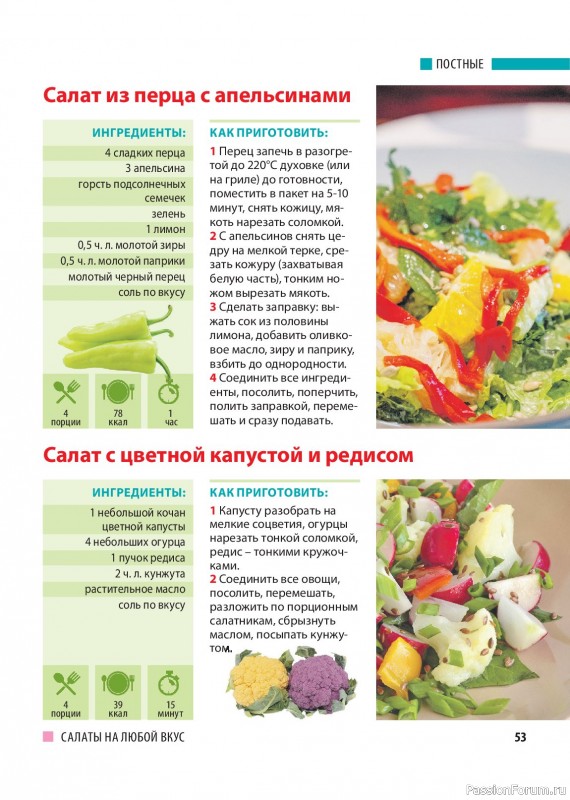 ПОСТНЫЕ

Салат из перца с апельсинами

ИНГРЕДИЕНТЫ:

4 сладких перца
3 апельсина
горсть подсолнечных семечек
зелень
1 лимон
0,5 ч. л. молотой зиры
0,5 ч. л. молотой паприки
молотый черный перец
соль по вкусу

4 порции
78 ккал
1 час

КАК ПРИГОТОВИТЬ:

1 Перец запечь в разогретой до 220°С духовке (или на гриле) до готовности, поместить в пакет на 5-10 минут, снять кожицу, мякоть нарезать соломкой.
2 С апельсинов снять цедру на мелкой терке, срезать кожуру (захватывая белую часть), тонким ножом вырезать мякоть.
3 Сделать заправку: выжать сок из половины лимона, добавить оливковое масло, зиру и паприку, взбить до однородности.
4 Соединить все ингредиенты, посолить, поперчить, полить заправкой, перемешать и сразу подавать.

Салат с цветной капустой и редисом

ИНГРЕДИЕНТЫ:

1 небольшой кочан цветной капусты
4 небольших огурца
1 пучок редиса
2 ч. л. кунжута
растительное масло
соль по вкусу

4 порции
39 ккал
15 минут

КАК ПРИГОТОВИТЬ:

1 Капусту разобрать на мелкие соцветия, огурцы нарезать тонкой соломкой, редис – тонкими кружочками.
2 Соединить все овощи, посолить, перемешать, разложить по порционным салатникам, сбрызнуть маслом, посыпать кунжутом.

САЛАТЫ НА ЛЮБОЙ ВКУС

53

PassionForum.ru